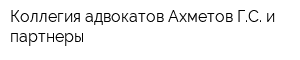 Коллегия адвокатов Ахметов Г.С. и партнеры